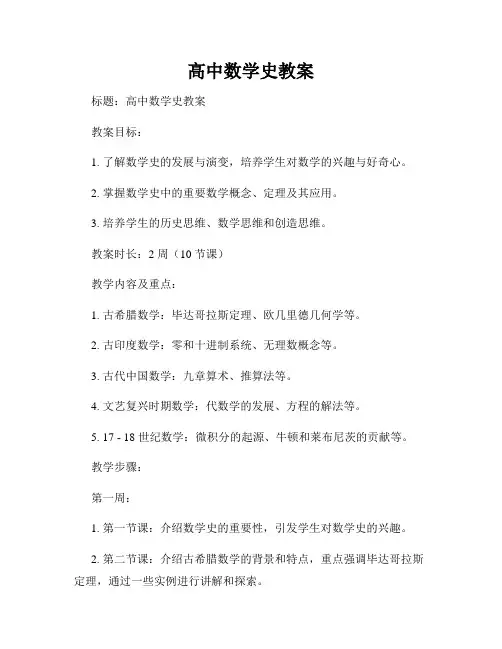 高中数学史教案

标题：高中数学史教案

教案目标：

1. 了解数学史的发展与演变，培养学生对数学的兴趣与好奇心。

2. 掌握数学史中的重要数学概念、定理及其应用。

3. 培养学生的历史思维、数学思维和创造思维。

教案时长：2 周（10 节课）

教学内容及重点：

1. 古希腊数学：毕达哥拉斯定理、欧几里德几何学等。

2. 古印度数学：零和十进制系统、无理数概念等。

3. 古代中国数学：九章算术、推算法等。

4. 文艺复兴时期数学：代数学的发展、方程的解法等。

5. 17 - 18 世纪数学：微积分的起源、牛顿和莱布尼茨的贡献等。

教学步骤：

第一周：

1. 第一节课：介绍数学史的重要性，引发学生对数学史的兴趣。

2. 第二节课：介绍古希腊数学的背景和特点，重点强调毕达哥拉斯定理，通过一些实例进行讲解和探索。